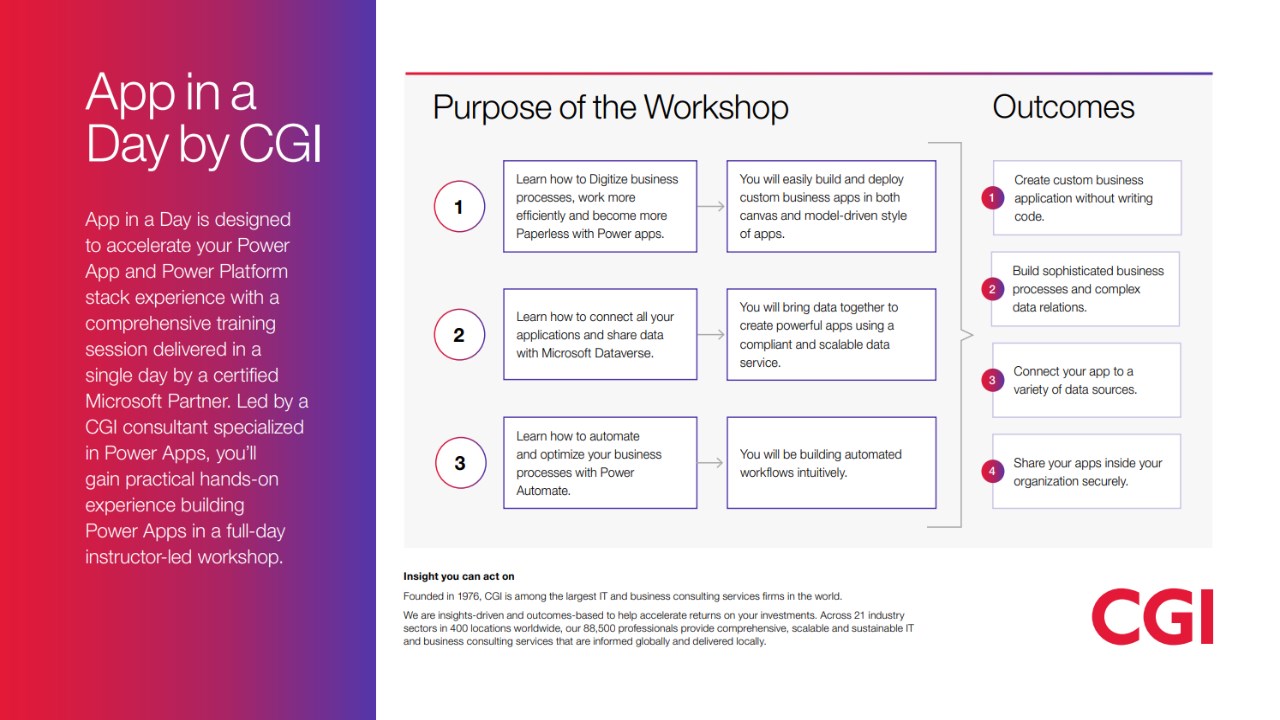 App in a Day by CGI

App in a Day is designed to accelerate your Power App and Power Platform stack experience with a comprehensive training session delivered in a single day by a certified Microsoft Partner. Led by a CGI consultant specialized in Power Apps, you'll gain practical hands-on experience building Power Apps in a full-day instructor-led workshop.

Purpose of the Workshop

1

Learn how to Digitize business processes, work more efficiently and become more Paperless with Power apps.

You will easily build and deploy custom business apps in both canvas and model-driven style of apps.

2

Learn how to connect all your applications and share data with Microsoft Dataverse.

You will bring data together to create powerful apps using a compliant and scalable data service.

3

Learn how to automate and optimize your business processes with Power Automate.

You will be building automated workflows intuitively.

Outcomes

1 Create custom business application without writing code.

2 Build sophisticated business processes and complex data relations.

3 Connect your app to a variety of data sources.

4 Share your apps inside your organization securely.

Insight you can act on

Founded in 1976, CGI is among the largest IT and business consulting services firms in the world.

We are insights-driven and outcomes-based to help accelerate returns on your investments. Across 21 industry sectors in 400 locations worldwide, our 88,500 professionals provide comprehensive, scalable and sustainable IT and business consulting services that are informed globally and delivered locally.

CGI